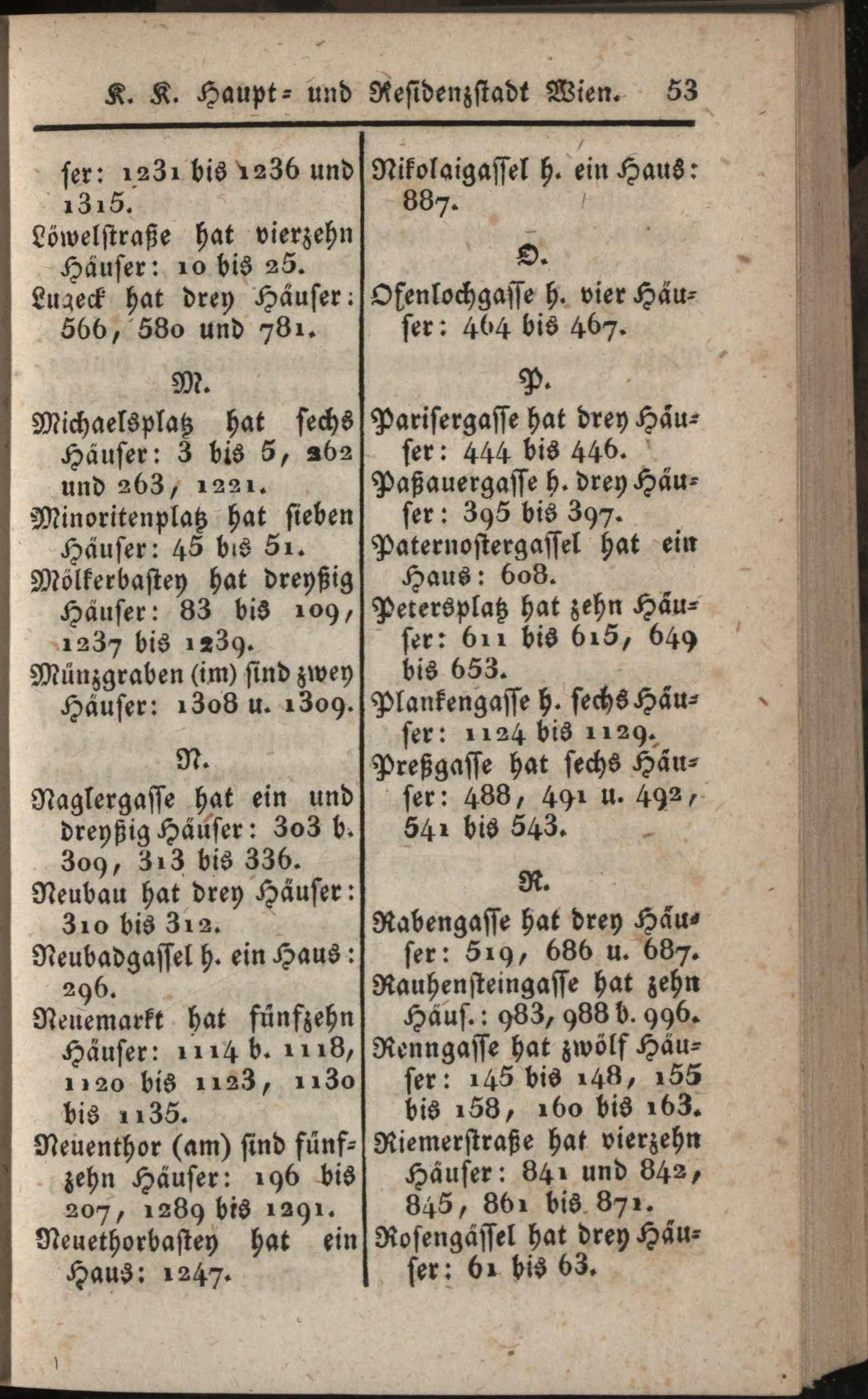 K. K. Haupt- und Residenzstadt Wien. 53

ser: 1231 bis 1236 und 1315.
Löwelstraße hat vierzehn Häuser: 10 bis 25.
Luzeck hat drey Häuser: 566, 580 und 781.

M.

Michaelsplatz hat sechs Häuser: 3 bis 5, 262 und 263, 1221.
Minoritenplatz hat sieben Häuser: 45 bis 51.
Mölkerbastey hat dreyßig Häuser: 83 bis 109, 1237 bis 1239.
Münzgraben (im) sind zwey Häuser: 1308 u. 1309.

N.

Naglergasse hat ein und dreyßig Häuser: 303 b. 309, 313 bis 336.
Neubau hat drey Häuser: 310 bis 312.
Neubadgassel h. ein Haus: 296.
Neuemarkt hat fünfzehn Häuser: 1114 b. 1118, 1120 bis 1123, 1130 bis 1135.
Neuenthor (am) sind fünfzehn Häuser: 196 bis 207, 1289 bis 1291.
Neuethorbastey hat ein Haus: 1247.

Nikolaigassel h. ein Haus: 887.

O.

Ofenlochgasse h. vier Häuser: 464 bis 467.

P.

Parisergasse hat drey Häuser: 444 bis 446.
Paßauergasse h. drey Häuser: 395 bis 397.
Paternostergassel hat ein Haus: 608.
Petersplatz hat zehn Häuser: 611 bis 615, 649 bis 653.
Plankengasse h. sechs Häuser: 1124 bis 1129.
Preßgasse hat sechs Häuser: 488, 491 u. 492, 541 bis 543.

R.

Rabengasse hat drey Häuser: 519, 686 u. 687.
Rauhensteingasse hat zehn Häus.: 983, 988 b. 996.
Renngasse hat zwölf Häuser: 145 bis 148, 155 bis 158, 160 bis 163.
Riemerstraße hat vierzehn Häuser: 841 und 842, 845, 861 bis 871.
Rosengässel hat drey Häuser: 61 bis 63.